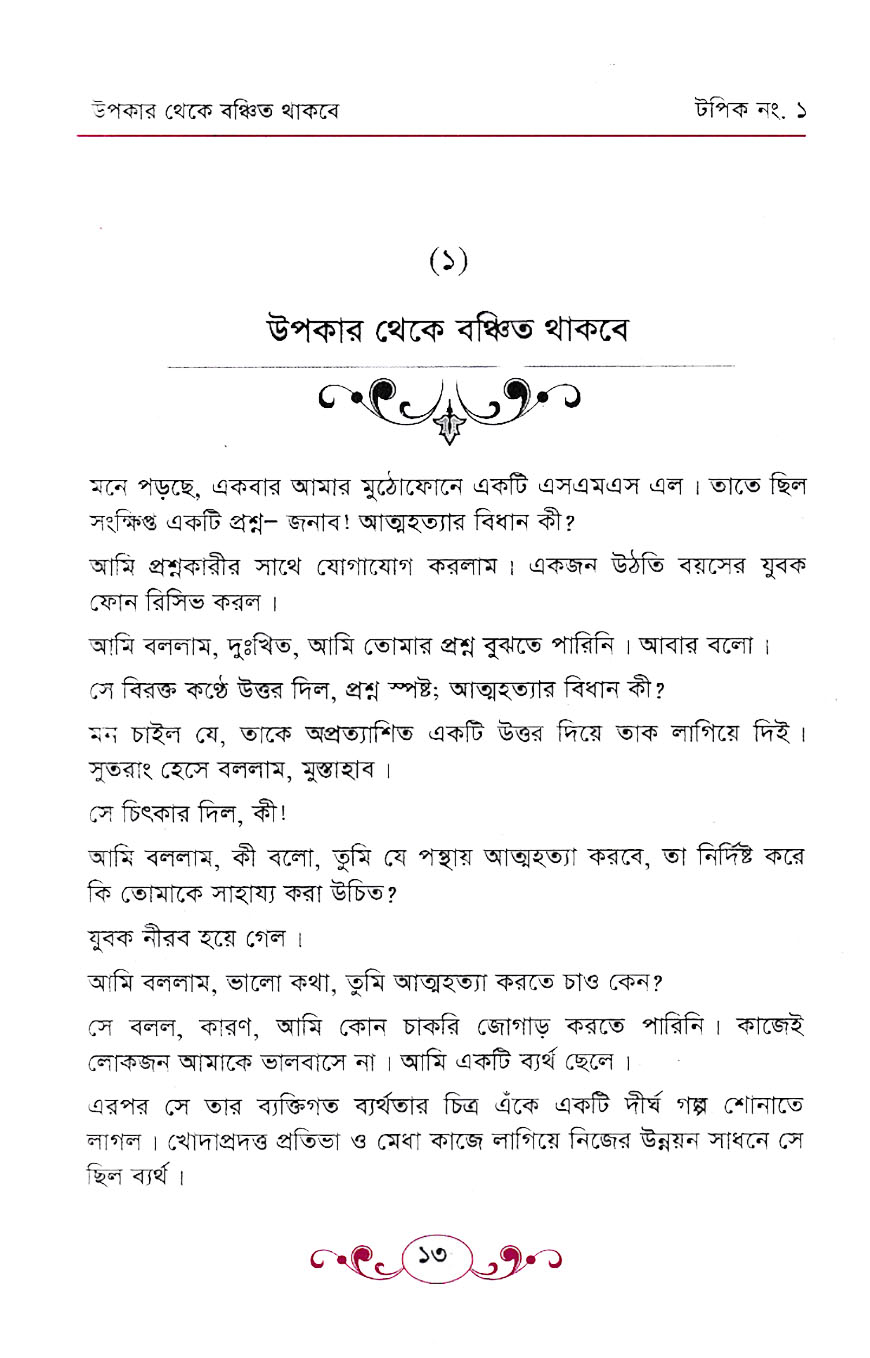 উপকার থেকে বঞ্চিত থাকবে

টপিক নং. ১

(১)

উপকার থেকে বঞ্চিত থাকবে

মনে পড়ছে, একবার আমার মুঠোফোনে একটি এসএমএস এল। তাতে ছিল সংক্ষিপ্ত একটি প্রশ্ন– জনাব! আত্মহত্যার বিধান কী?

আমি প্রশ্নকারীর সাথে যোগাযোগ করলাম। একজন উঠতি বয়সের যুবক ফোন রিসিভ করল।

আমি বললাম, দুঃখিত, আমি তোমার প্রশ্ন বুঝতে পারিনি। আবার বলো।

সে বিরক্ত কণ্ঠে উত্তর দিল, প্রশ্ন স্পষ্ট; আত্মহত্যার বিধান কী?

মন চাইল যে, তাকে অপ্রত্যাশিত একটি উত্তর দিয়ে তাক লাগিয়ে দিই। সুতরাং হেসে বললাম, মুস্তাহাব।

সে চিৎকার দিল, কী!

আমি বললাম, কী বলো, তুমি যে পন্থায় আত্মহত্যা করবে, তা নির্দিষ্ট করে কি তোমাকে সাহায্য করা উচিত?

যুবক নীরব হয়ে গেল।

আমি বললাম, ভালো কথা, তুমি আত্মহত্যা করতে চাও কেন?

সে বলল, কারণ, আমি কোন চাকরি জোগাড় করতে পারিনি। কাজেই লোকজন আমাকে ভালবাসে না। আমি একটি ব্যর্থ ছেলে।

এরপর সে তার ব্যক্তিগত ব্যর্থতার চিত্র এঁকে একটি দীর্ঘ গল্প শোনাতে লাগল। খোদাপ্রদত্ত প্রতিভা ও মেধা কাজে লাগিয়ে নিজের উন্নয়ন সাধনে সে ছিল ব্যর্থ।

১৩